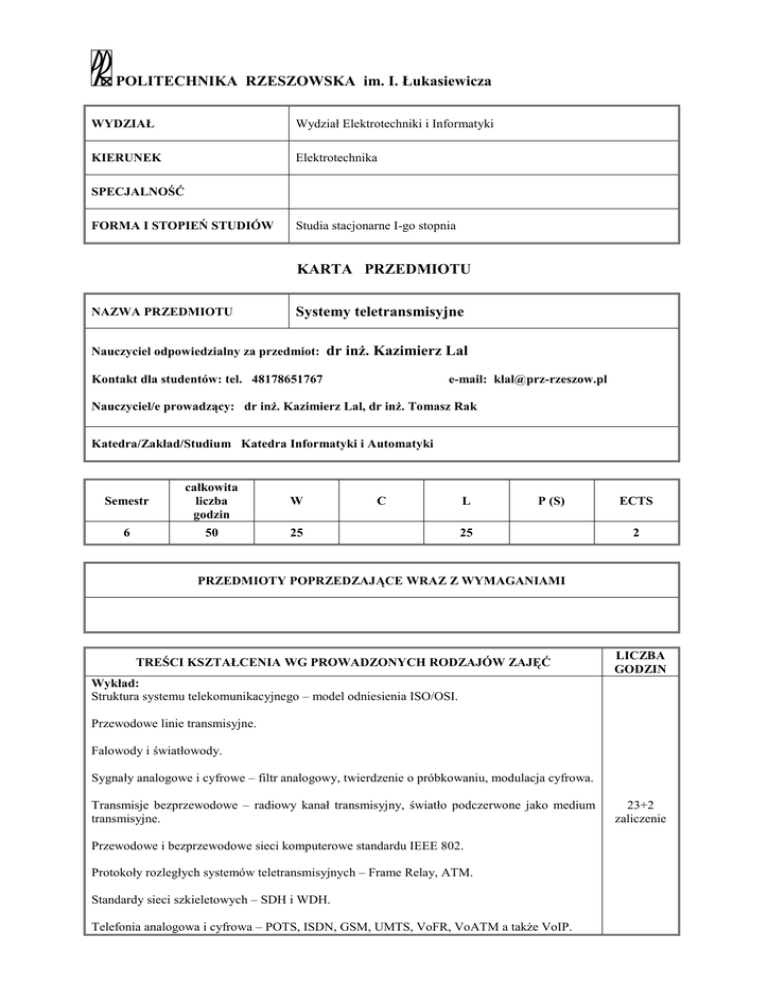 POLITECHNIKA RZESZOWSKA im. I. Łukasiewicza

| WYDZIAŁ | Wydział Elektrotechniki i Informatyki |
|---|---|
| KIERUNEK | Elektrotechnika |
| SPECJALNOŚĆ | |
| FORMA I STOPIEŃ STUDIÓW | Studia stacjonarne I-go stopnia |

KARTA PRZEDMIOTU

| NAZWA PRZEDMIOTU | Systemy teletransmisyjne |
|---|---|

Nauczyciel odpowiedzialny za przedmiot: dr inż. Kazimierz Lal

Kontakt dla studentów: tel. 48178651767 e-mail: klal@prz-rzeszow.pl

Nauczyciel/e prowadzący: dr inż. Kazimierz Lal, dr inż. Tomasz Rak

Katedra/Zakład/Studium Katedra Informatyki i Automatyki

| Semestr | całkowita liczba godzin | W | C | L | P (S) | ECTS |
|---|---|---|---|---|---|---|
| 6 | 50 | 25 | | 25 | | 2 |

PRZEDMIOTY POPRZEDZAJĄCE WRAZ Z WYMAGANIAMI

| TREŚCI KSZTAŁCENIA WG PROWADZONYCH RODZAJÓW ZAJĘĆ | LICZBA GODZIN |
|---|---|
| Wykład: Struktura systemu telekomunikacyjnego – model odniesienia ISO/OSI. Przewodowe linie transmisyjne. Falowody i światłowody. Sygnały analogowe i cyfrowe – filtr analogowy, twierdzenie o próbkowaniu, modulacja cyfrowa. Transmisje bezprzewodowe – radiowy kanał transmisyjny, światło podczerwone jako medium transmisyjne. Przewodowe i bezprzewodowe sieci komputerowe standardu IEEE 802. Protokoły rozległych systemów teletransmisyjnych – Frame Relay, ATM. Standardy sieci szkieletowych – SDH i WDH. Telefonia analogowa i cyfrowa – POTS, ISDN, GSM, UMTS, VoFR, VoATM a także VoIP. | 23+2 zaliczenie |